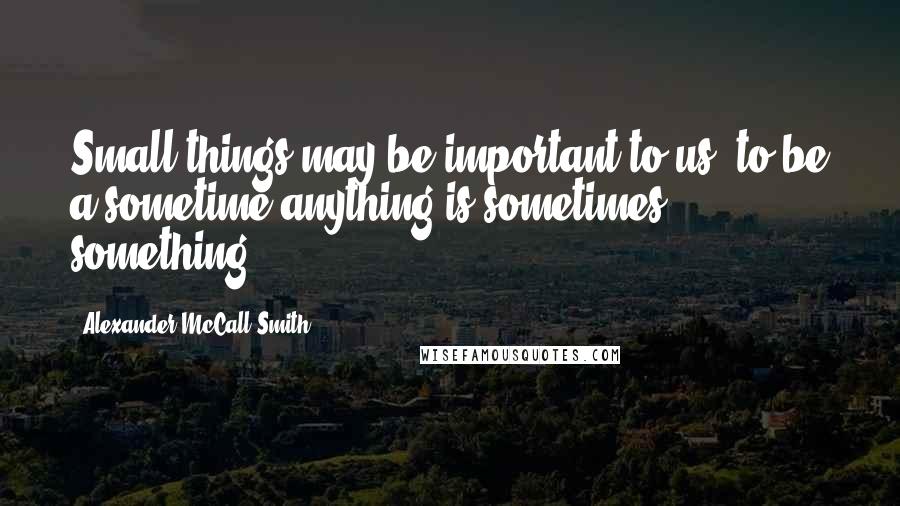 Small things may be important to us; to be a sometime anything is sometimes something.

Alexander McCall Smith

WISEFAMOUSQUOTES.COM